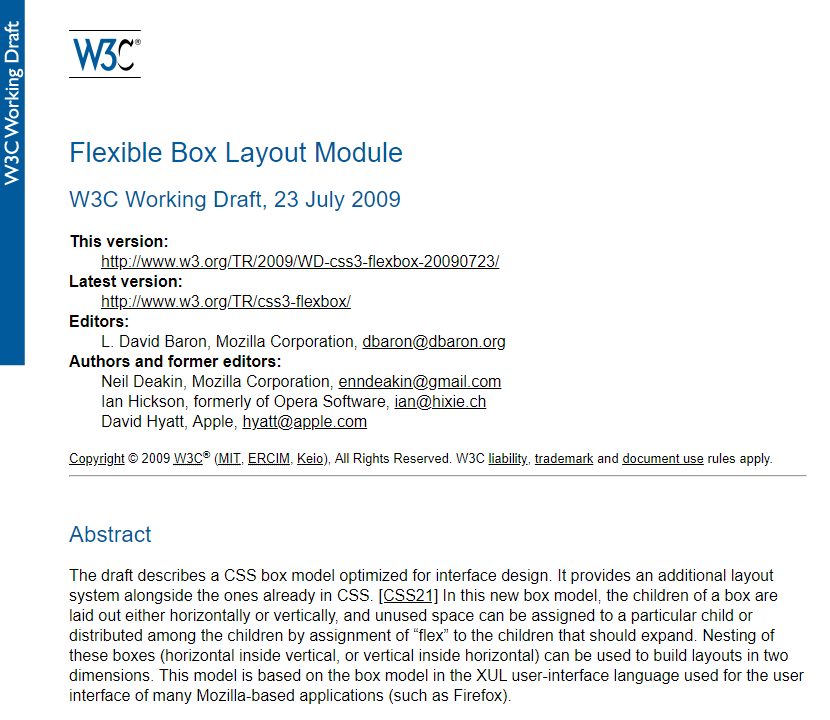 W3C Working Draft

W3C®

Flexible Box Layout Module

W3C Working Draft, 23 July 2009

This version:
http://www.w3.org/TR/2009/WD-css3-flexbox-20090723/
Latest version:
http://www.w3.org/TR/css3-flexbox/
Editors:
L. David Baron, Mozilla Corporation, dbaron@dbaron.org
Authors and former editors:
Neil Deakin, Mozilla Corporation, enndeakin@gmail.com
Ian Hickson, formerly of Opera Software, ian@hixie.ch
David Hyatt, Apple, hyatt@apple.com

Copyright © 2009 W3C® (MIT, ERCIM, Keio), All Rights Reserved. W3C liability, trademark and document use rules apply.

Abstract

The draft describes a CSS box model optimized for interface design. It provides an additional layout system alongside the ones already in CSS. [CSS21] In this new box model, the children of a box are laid out either horizontally or vertically, and unused space can be assigned to a particular child or distributed among the children by assignment of “flex” to the children that should expand. Nesting of these boxes (horizontal inside vertical, or vertical inside horizontal) can be used to build layouts in two dimensions. This model is based on the box model in the XUL user-interface language used for the user interface of many Mozilla-based applications (such as Firefox).